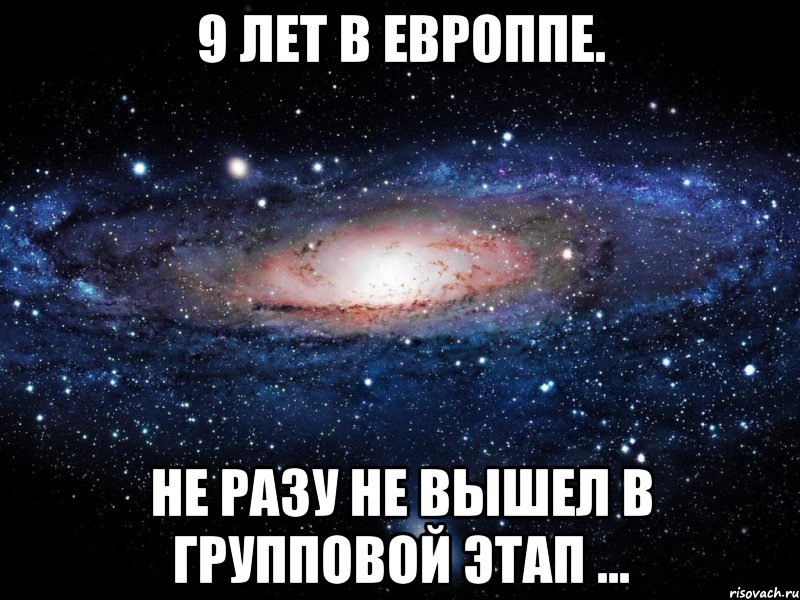 9 ЛЕТ В ЕВРОППЕ.

НЕ РАЗУ НЕ ВЫШЕЛ В ГРУППОВОЙ ЭТАП ...

risovach.ru